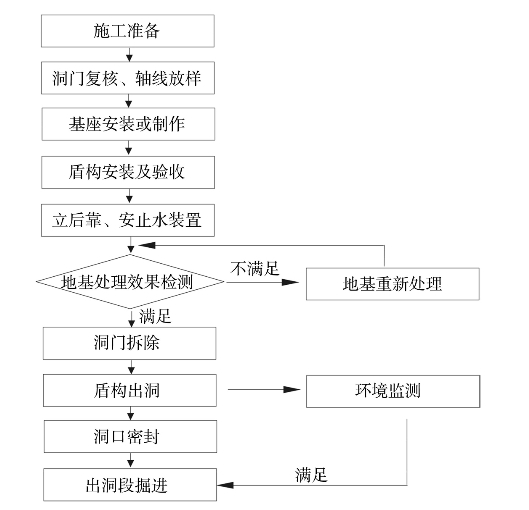 施工准备

洞门复核、轴线放样

基座安装或制作

盾构安装及验收

立后靠、安止水装置

地基处理效果检测

不满足

地基重新处理

满足

洞门拆除

盾构出洞

环境监测

洞口密封

满足

出洞段掘进